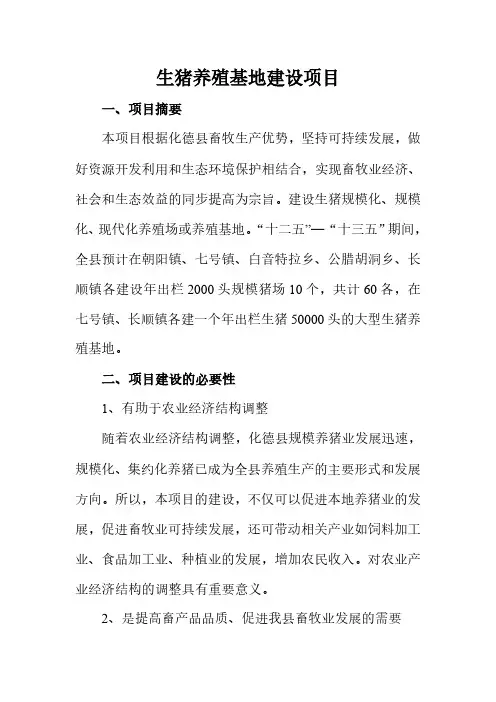 生猪养殖基地建设项目

一、项目摘要

本项目根据化德县畜牧生产优势，坚持可持续发展，做好资源开发利用和生态环境保护相结合，实现畜牧业经济、社会和生态效益的同步提高为宗旨。建设生猪规模化、规模化、现代化养殖场或养殖基地。“十二五”—“十三五”期间，全县预计在朝阳镇、七号镇、白音特拉乡、公腊胡洞乡、长顺镇各建设年出栏 2000 头规模猪场 10 个，共计 60 各，在七号镇、长顺镇各建一个年出栏生猪 50000 头的大型生猪养殖基地。

二、项目建设的必要性

1、有助于农业经济结构调整

随着农业经济结构调整，化德县规模养猪业发展迅速，规模化、集约化养猪已成为全县养殖生产的主要形式和发展方向。所以，本项目的建设，不仅可以促进本地养猪业的发展，促进畜牧业可持续发展，还可带动相关产业如饲料加工业、食品加工业、种植业的发展，增加农民收入。对农业产业经济结构的调整具有重要意义。

2、是提高畜产品品质、促进我县畜牧业发展的需要